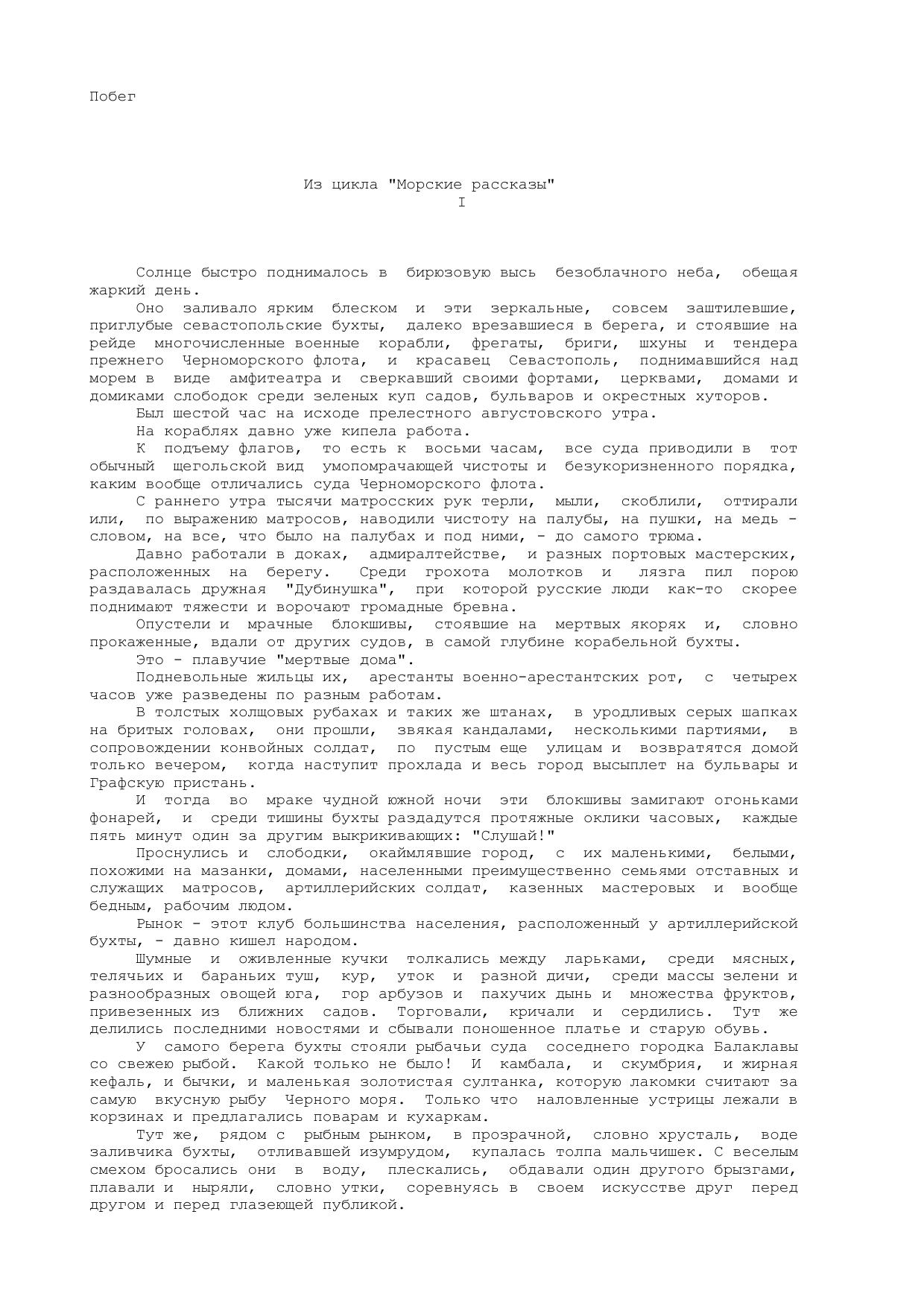 Побег

Из цикла "Морские рассказы"
I

Солнце быстро поднималось в бирюзовую высь безоблачного неба, обещая жаркий день.

Оно заливало ярким блеском и эти зеркальные, совсем заштилевшие, приглубые севастопольские бухты, далеко врезавшиеся в берега, и стоявшие на рейде многочисленные военные корабли, фрегаты, бриги, шхуны и тендера прежнего Черноморского флота, и красавец Севастополь, поднимавшийся над морем в виде амфитеатра и сверкавший своими фортами, церквами, домами и домиками слободок среди зеленых куп садов, бульваров и окрестных хуторов.

Был шестой час на исходе прелестного августовского утра.

На кораблях давно уже кипела работа.

К подъему флагов, то есть к восьми часам, все суда приводили в тот обычный щегольской вид умопомрачающей чистоты и безукоризненного порядка, каким вообще отличались суда Черноморского флота.

С раннего утра тысячи матросских рук терли, мыли, скоблили, оттирали или, по выражению матросов, наводили чистоту на палубы, на пушки, на медь - словом, на все, что было на палубах и под ними, - до самого трюма.

Давно работали в доках, адмиралтействе, и разных портовых мастерских, расположенных на берегу. Среди грохота молотков и лязга пил порою раздавалась дружная "Дубинушка", при которой русские люди как-то скорее поднимают тяжести и ворочают громадные бревна.

Опустели и мрачные блокшивы, стоявшие на мертвых якорях и, словно прокаженные, вдали от других судов, в самой глубине корабельной бухты.

Это - плавучие "мертвые дома".

Подневольные жильцы их, арестанты военно-арестантских рот, с четырех часов уже разведены по разным работам.

В толстых холщовых рубахах и таких же штанах, в уродливых серых шапках на бритых головах, они прошли, звякая кандалами, несколькими партиями, в сопровождении конвойных солдат, по пустым еще улицам и возвратятся домой только вечером, когда наступит прохлада и весь город высыплет на бульвары и Графскую пристань.

И тогда во мраке чудной южной ночи эти блокшивы замигают огоньками фонарей, и среди тишины бухты раздадутся протяжные оклики часовых, каждые пять минут один за другим выкрикивающих: "Слушай!"

Проснулись и слободки, окаймлявшие город, с их маленькими, белыми, похожими на мазанки, домами, населенными преимущественно семьями отставных и служащих матросов, артиллерийских солдат, казенных мастеровых и вообще бедным, рабочим людом.

Рынок - этот клуб большинства населения, расположенный у артиллерийской бухты, - давно кишел народом.

Шумные и оживленные кучки толкались между ларьками, среди мясных, телячьих и бараньих туш, кур, уток и разной дичи, среди массы зелени и разнообразных овощей юга, гор арбузов и пахучих дынь и множества фруктов, привезенных из ближних садов. Торговали, кричали и сердились. Тут же делились последними новостями и сбывали поношенное платье и старую обувь.

У самого берега бухты стояли рыбачьи суда соседнего городка Балаклавы со свежею рыбой. Какой только не было! И камбала, и скумбрия, и жирная кефаль, и бычки, и маленькая золотистая султанка, которую лакомки считают за самую вкусную рыбу Черного моря. Только что наловленные устрицы лежали в корзинах и предлагались поварам и кухаркам.

Тут же, рядом с рыбным рынком, в прозрачной, словно хрусталь, воде заливчика бухты, отливавшей изумрудом, купалась толпа мальчишек. С веселым смехом бросались они в воду, плескались, обдавали один другого брызгами, плавали и ныряли, словно утки, соревнуясь в своем искусстве друг перед другом и перед глазеющей публикой.